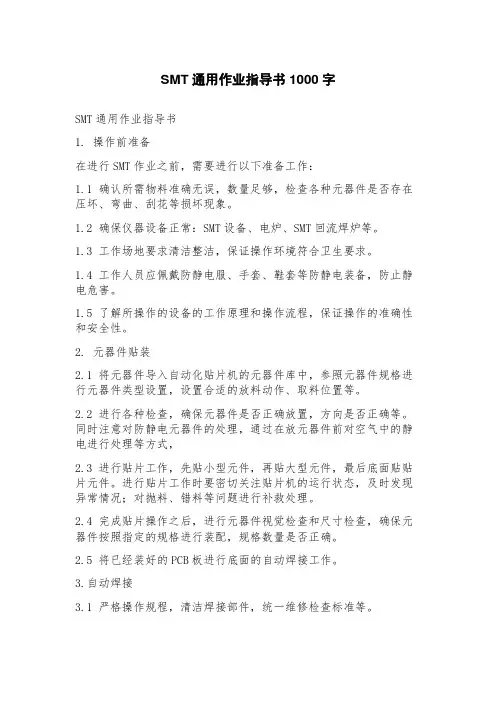 SMT 通用作业指导书 1000 字

SMT 通用作业指导书

1. 操作前准备

在进行 SMT 作业之前，需要进行以下准备工作：

1.1 确认所需物料准确无误，数量足够，检查各种元器件是否存在压坏、弯曲、刮花等损坏现象。

1.2 确保仪器设备正常：SMT 设备、电炉、SMT 回流焊炉等。

1.3 工作场地要求清洁整洁，保证操作环境符合卫生要求。

1.4 工作人员应佩戴防静电服、手套、鞋套等防静电装备，防止静电危害。

1.5 了解所操作的设备的工作原理和操作流程，保证操作的准确性和安全性。

2. 元器件贴装

2.1 将元器件导入自动化贴片机的元器件库中，参照元器件规格进行元器件类型设置，设置合适的放料动作、取料位置等。

2.2 进行各种检查，确保元器件是否正确放置，方向是否正确等。同时注意对防静电元器件的处理，通过在放元器件前对空气中的静电进行处理等方式，

2.3 进行贴片工作，先贴小型元件，再贴大型元件，最后底面贴贴片元件。进行贴片工作时要密切关注贴片机的运行状态，及时发现异常情况；对抛料、错料等问题进行补救处理。

2.4 完成贴片操作之后，进行元器件视觉检查和尺寸检查，确保元器件按照指定的规格进行装配，规格数量是否正确。

2.5 将已经装好的 PCB 板进行底面的自动焊接工作。

3.自动焊接

3.1 严格操作规程，清洁焊接部件，统一维修检查标准等。